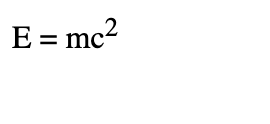 $E = mc^2$